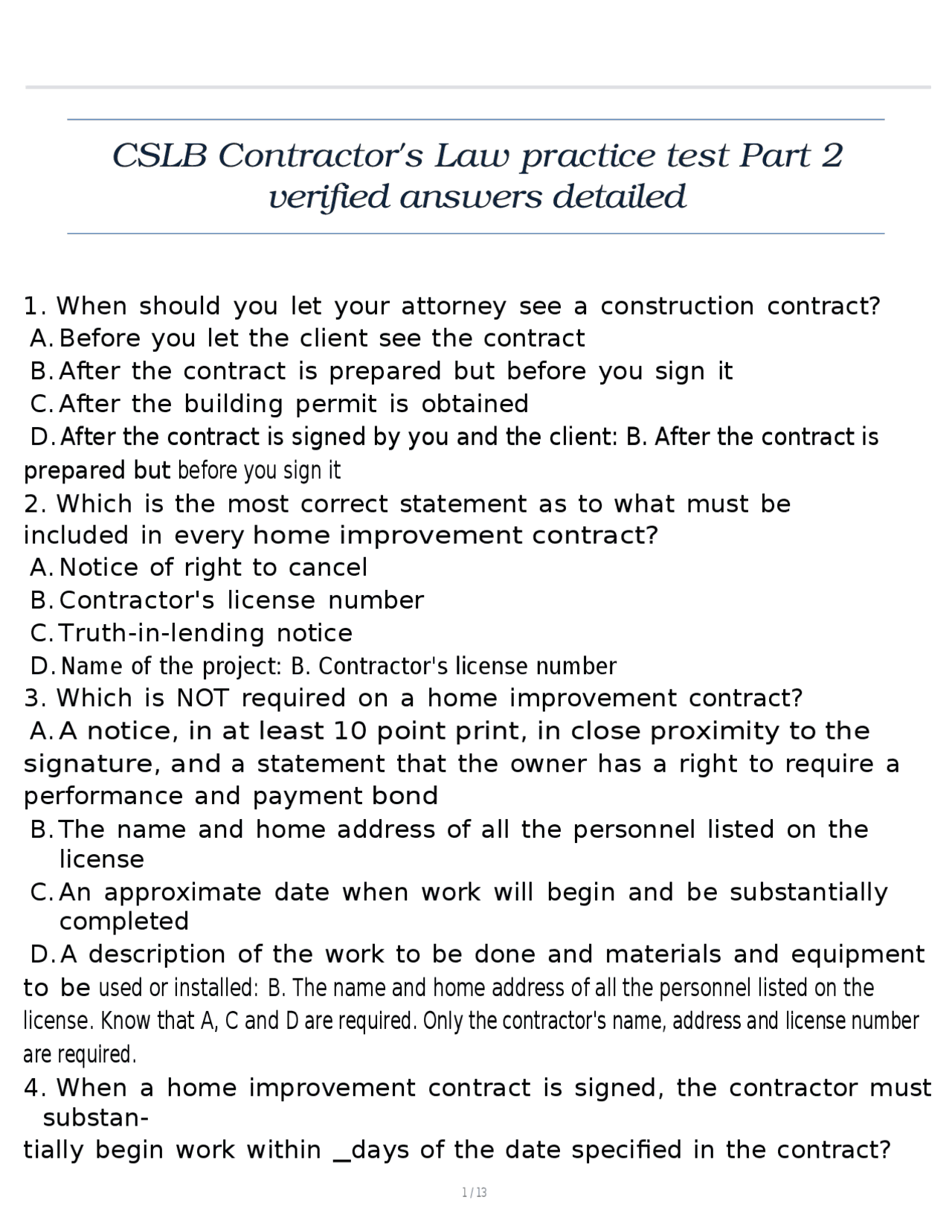 CSLB Contractor's Law practice test Part 2 verified answers detailed

1. When should you let your attorney see a construction contract?
A. Before you let the client see the contract
B. After the contract is prepared but before you sign it
C. After the building permit is obtained
D. After the contract is signed by you and the client: B. After the contract is prepared but before you sign it
2. Which is the most correct statement as to what must be included in every home improvement contract?
A. Notice of right to cancel
B. Contractor's license number
C. Truth-in-lending notice
D. Name of the project: B. Contractor's license number
3. Which is NOT required on a home improvement contract?
A. A notice, in at least 10 point print, in close proximity to the signature, and a statement that the owner has a right to require a performance and payment bond
B. The name and home address of all the personnel listed on the license
C. An approximate date when work will begin and be substantially completed
D. A description of the work to be done and materials and equipment to be used or installed: B. The name and home address of all the personnel listed on the license. Know that A, C and D are required. Only the contractor's name, address and license number are required.
4. When a home improvement contract is signed, the contractor must substantially begin work within _days of the date specified in the contract?

1 / 13